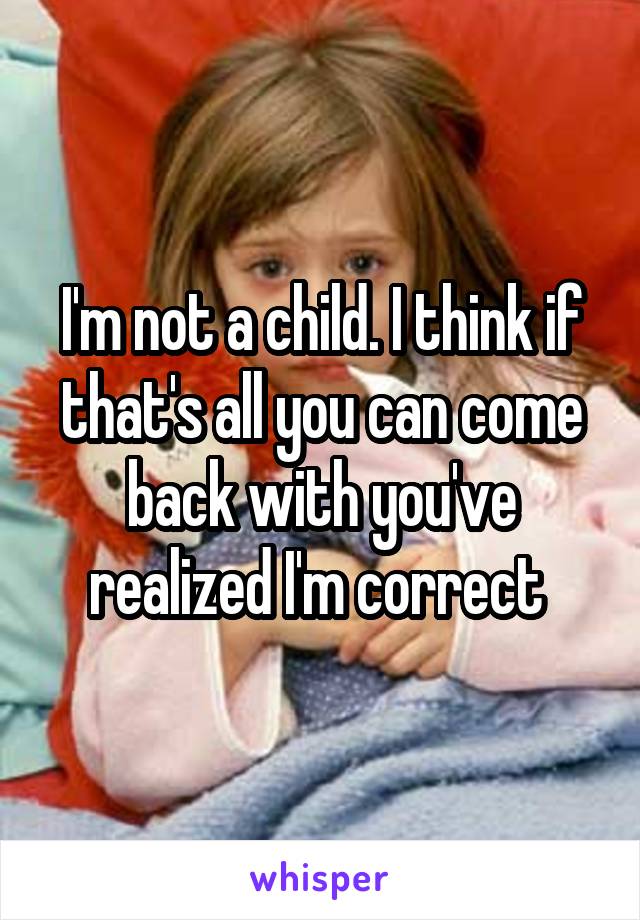 I'm not a child. I think if that's all you can come back with you've realized I'm correct

whisper